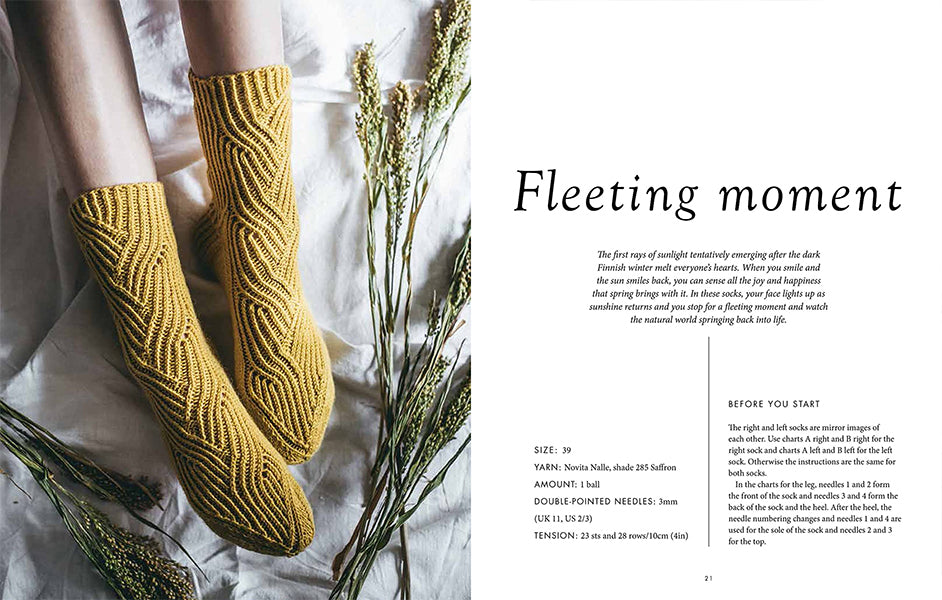 Fleeting moment

The first rays of sunlight tentatively emerging after the dark Finnish winter melt everyone's hearts. When you smile and the sun smiles back, you can sense all the joy and happiness that spring brings with it. In these socks, your face lights up as sunshine returns and you stop for a fleeting moment and watch the natural world springing back into life.

SIZE: 39
YARN: Novita Nalle, shade 285 Saffron
AMOUNT: 1 ball
DOUBLE-POINTED NEEDLES: 3mm (UK 11, US 2/3)
TENSION: 23 sts and 28 rows/10cm (4in)

BEFORE YOU START

The right and left socks are mirror images of each other. Use charts A right and B right for the right sock and charts A left and B left for the left sock. Otherwise the instructions are the same for both socks.

In the charts for the leg, needles 1 and 2 form the front of the sock and needles 3 and 4 form the back of the sock and the heel. After the heel, the needle numbering changes and needles 1 and 4 are used for the sole of the sock and needles 2 and 3 for the top.

21